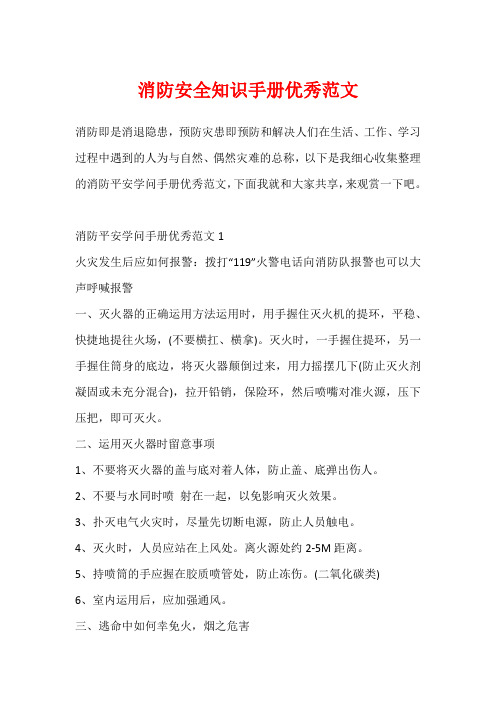 消防安全知识手册优秀范文

消防即是消退隐患，预防灾患即预防和解决人们在生活、工作、学习过程中遇到的人为与自然、偶然灾难的总称，以下是我细心收集整理的消防平安学问手册优秀范文，下面我就和大家共享，来观赏一下吧。

消防平安学问手册优秀范文 1

火灾发生后应如何报警：拨打“119”火警电话向消防队报警也可以大声呼喊报警

一、灭火器的正确运用方法运用时，用手握住灭火机的提环，平稳、快捷地提往火场，(不要横扛、横拿)。灭火时，一手握住提环，另一手握住筒身的底边，将灭火器颠倒过来，用力摇摆几下(防止灭火剂凝固或未充分混合)，拉开铅销，保险环，然后喷嘴对准火源，压下压把，即可灭火。

二、运用灭火器时留意事项

1、不要将灭火器的盖与底对着人体，防止盖、底弹出伤人。

2、不要与水同时喷 射在一起，以免影响灭火效果。

3、扑灭电气火灾时，尽量先切断电源，防止人员触电。

4、灭火时，人员应站在上风处。离火源处约 2-5M 距离。

5、持喷筒的手应握在胶质喷管处，防止冻伤。(二氧化碳类)

6、室内运用后，应加强通风。

三、逃命中如何幸免火，烟之危害